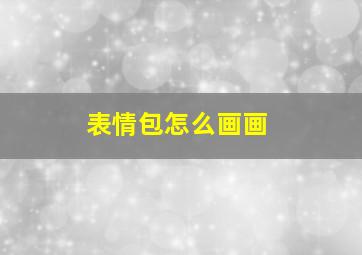 表情包怎么画画